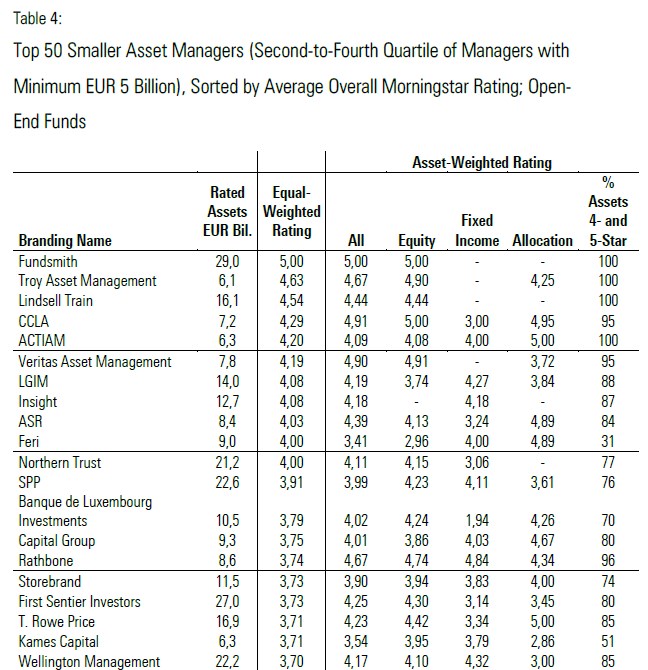 Table 4:

Top 50 Smaller Asset Managers (Second-to-Fourth Quartile of Managers with Minimum EUR 5 Billion), Sorted by Average Overall Morningstar Rating; Open-End Funds

| | | | Asset-Weighted Rating | | | | |
|---|---|---|---|---|---|---|---|
| Branding Name | Rated Assets EUR Bil. | Equal-Weighted Rating | All | Equity | Fixed Income | Allocation | % Assets 4- and 5-Star |
| Fundsmith | 29,0 | 5,00 | 5,00 | 5,00 | - | - | 100 |
| Troy Asset Management | 6,1 | 4,63 | 4,67 | 4,90 | - | 4,25 | 100 |
| Lindsell Train | 16,1 | 4,54 | 4,44 | 4,44 | - | - | 100 |
| CCLA | 7,2 | 4,29 | 4,91 | 5,00 | 3,00 | 4,95 | 95 |
| ACTIAM | 6,3 | 4,20 | 4,09 | 4,08 | 4,00 | 5,00 | 100 |
| Veritas Asset Management | 7,8 | 4,19 | 4,90 | 4,91 | - | 3,72 | 95 |
| LGIM | 14,0 | 4,08 | 4,19 | 3,74 | 4,27 | 3,84 | 88 |
| Insight | 12,7 | 4,08 | 4,18 | - | 4,18 | - | 87 |
| ASR | 8,4 | 4,03 | 4,39 | 4,13 | 3,24 | 4,89 | 84 |
| Feri | 9,0 | 4,00 | 3,41 | 2,96 | 4,00 | 4,89 | 31 |
| Northern Trust | 21,2 | 4,00 | 4,11 | 4,15 | 3,06 | - | 77 |
| SPP | 22,6 | 3,91 | 3,99 | 4,23 | 4,11 | 3,61 | 76 |
| Banque de Luxembourg Investments | 10,5 | 3,79 | 4,02 | 4,24 | 1,94 | 4,26 | 70 |
| Capital Group | 9,3 | 3,75 | 4,01 | 3,86 | 4,03 | 4,67 | 80 |
| Rathbone | 8,6 | 3,74 | 4,67 | 4,74 | 4,84 | 4,34 | 96 |
| Storebrand | 11,5 | 3,73 | 3,90 | 3,94 | 3,83 | 4,00 | 74 |
| First Sentier Investors | 27,0 | 3,73 | 4,25 | 4,30 | 3,14 | 3,45 | 80 |
| T. Rowe Price | 16,9 | 3,71 | 4,23 | 4,42 | 3,34 | 5,00 | 85 |
| Kames Capital | 6,3 | 3,71 | 3,54 | 3,95 | 3,79 | 2,86 | 51 |
| Wellington Management | 22,2 | 3,70 | 4,17 | 4,10 | 4,32 | 3,00 | 85 |